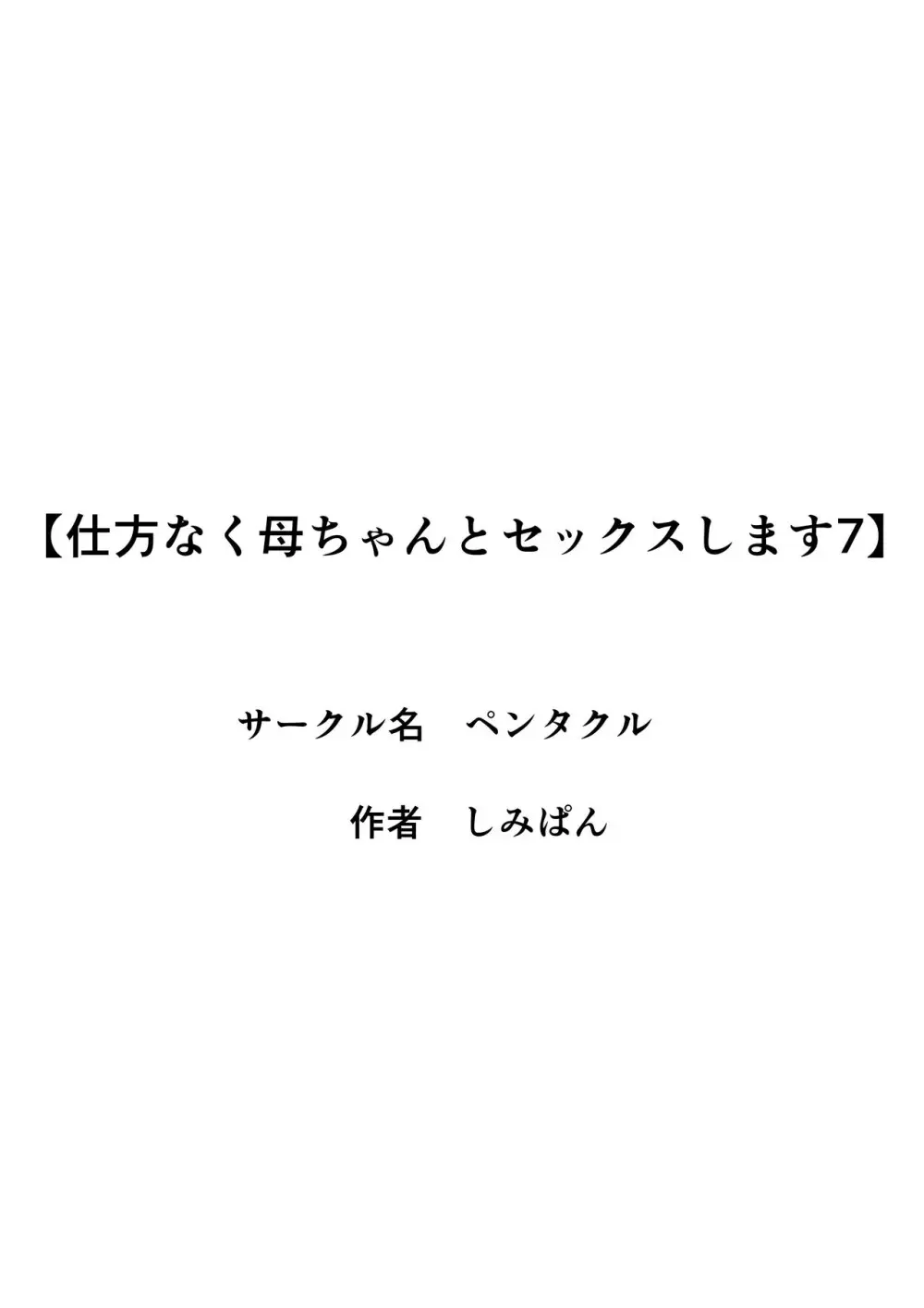 【仕方なく母ちゃんとセックスします7】

サークル名　ペンタクル

作者　しみぱん